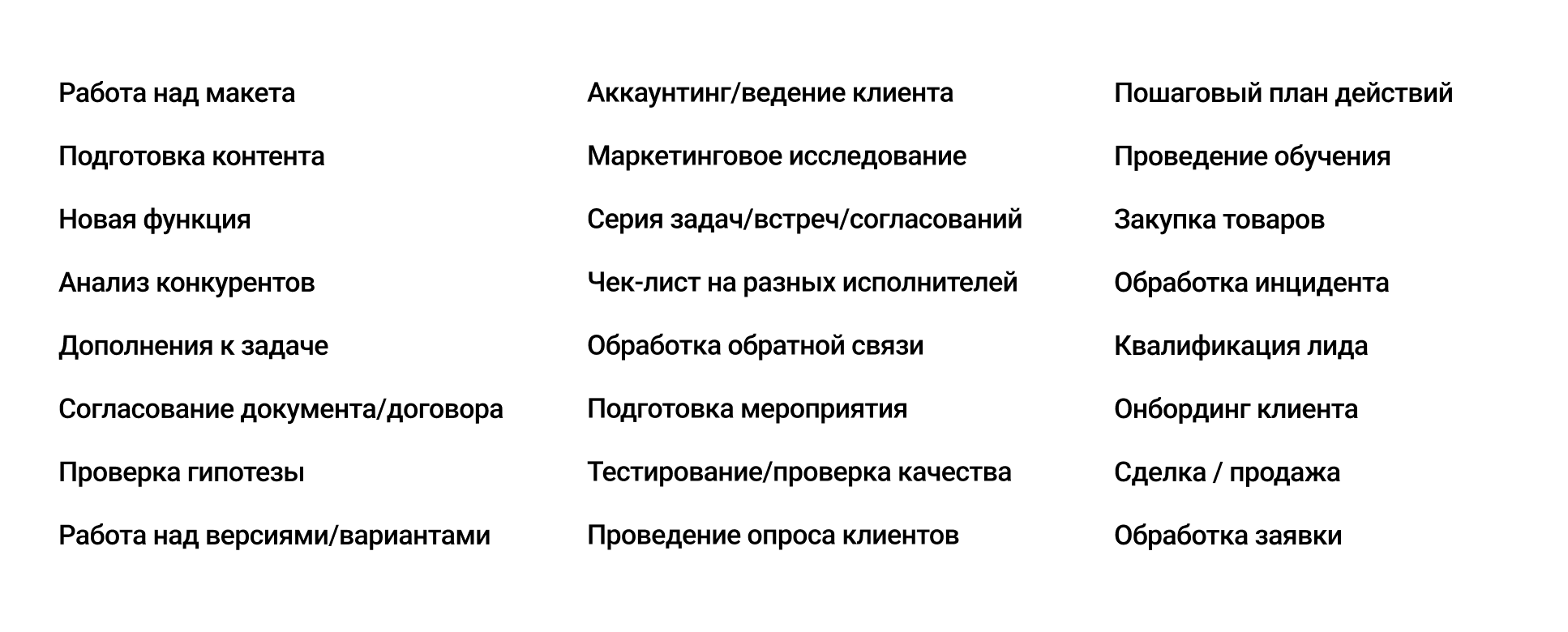 Работа над макета

Подготовка контента

Новая функция

Анализ конкурентов

Дополнения к задаче

Согласование документа/договора

Проверка гипотезы

Работа над версиями/вариантами

Аккаунтинг/ведение клиента

Маркетинговое исследование

Серия задач/встреч/согласований

Чек-лист на разных исполнителей

Обработка обратной связи

Подготовка мероприятия

Тестирование/проверка качества

Проведение опроса клиентов

Пошаговый план действий

Проведение обучения

Закупка товаров

Обработка инцидента

Квалификация лида

Онбординг клиента

Сделка / продажа

Обработка заявки